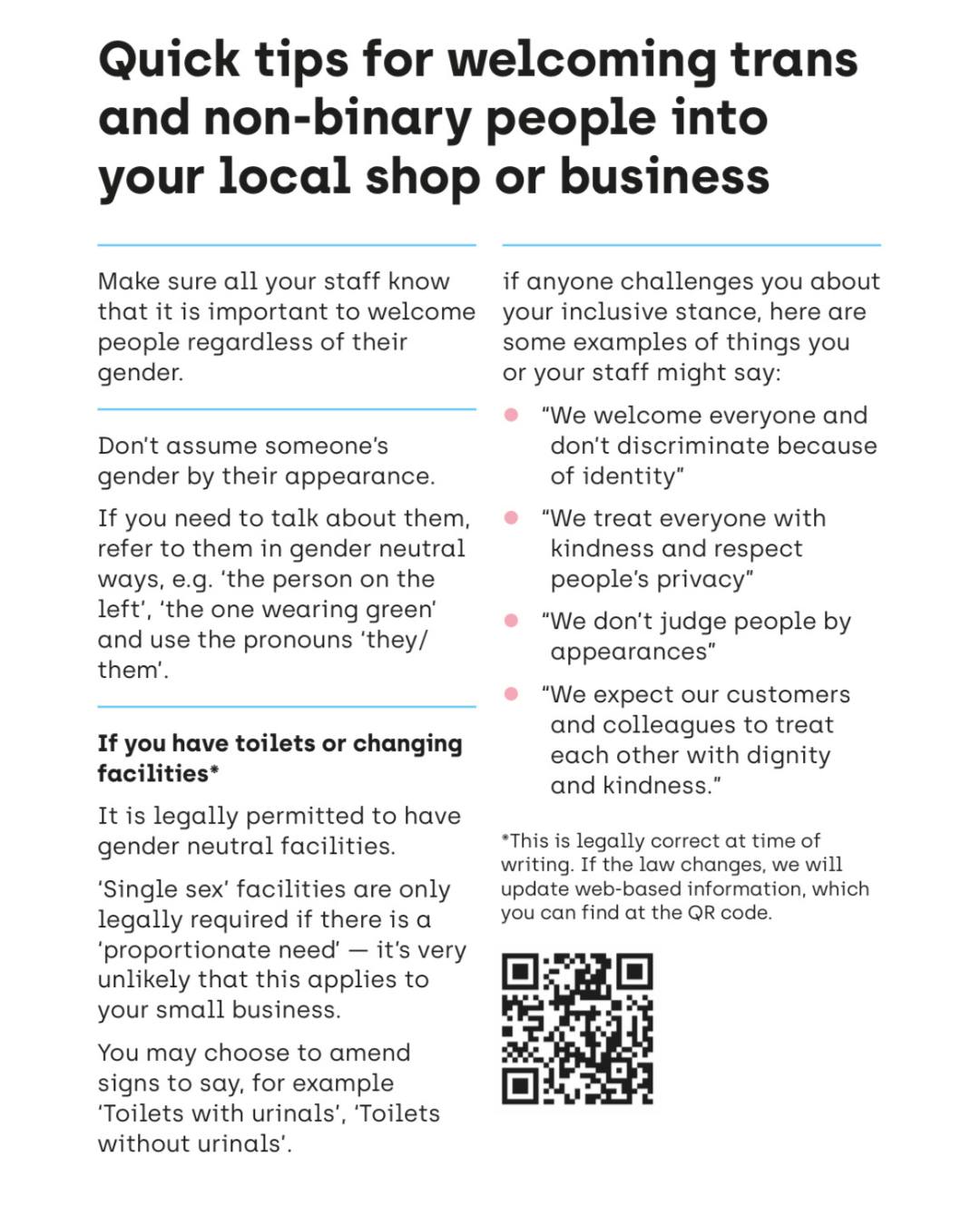 Quick tips for welcoming trans and non-binary people into your local shop or business

Make sure all your staff know that it is important to welcome people regardless of their gender.

Don't assume someone's gender by their appearance.

If you need to talk about them, refer to them in gender neutral ways, e.g. 'the person on the left', 'the one wearing green' and use the pronouns 'they/them'.

If you have toilets or changing facilities*

It is legally permitted to have gender neutral facilities.

'Single sex' facilities are only legally required if there is a 'proportionate need' — it's very unlikely that this applies to your small business.

You may choose to amend signs to say, for example 'Toilets with urinals', 'Toilets without urinals'.

if anyone challenges you about your inclusive stance, here are some examples of things you or your staff might say:

• "We welcome everyone and don't discriminate because of identity"

• "We treat everyone with kindness and respect people's privacy"

• "We don't judge people by appearances"

• "We expect our customers and colleagues to treat each other with dignity and kindness."

*This is legally correct at time of writing. If the law changes, we will update web-based information, which you can find at the QR code.